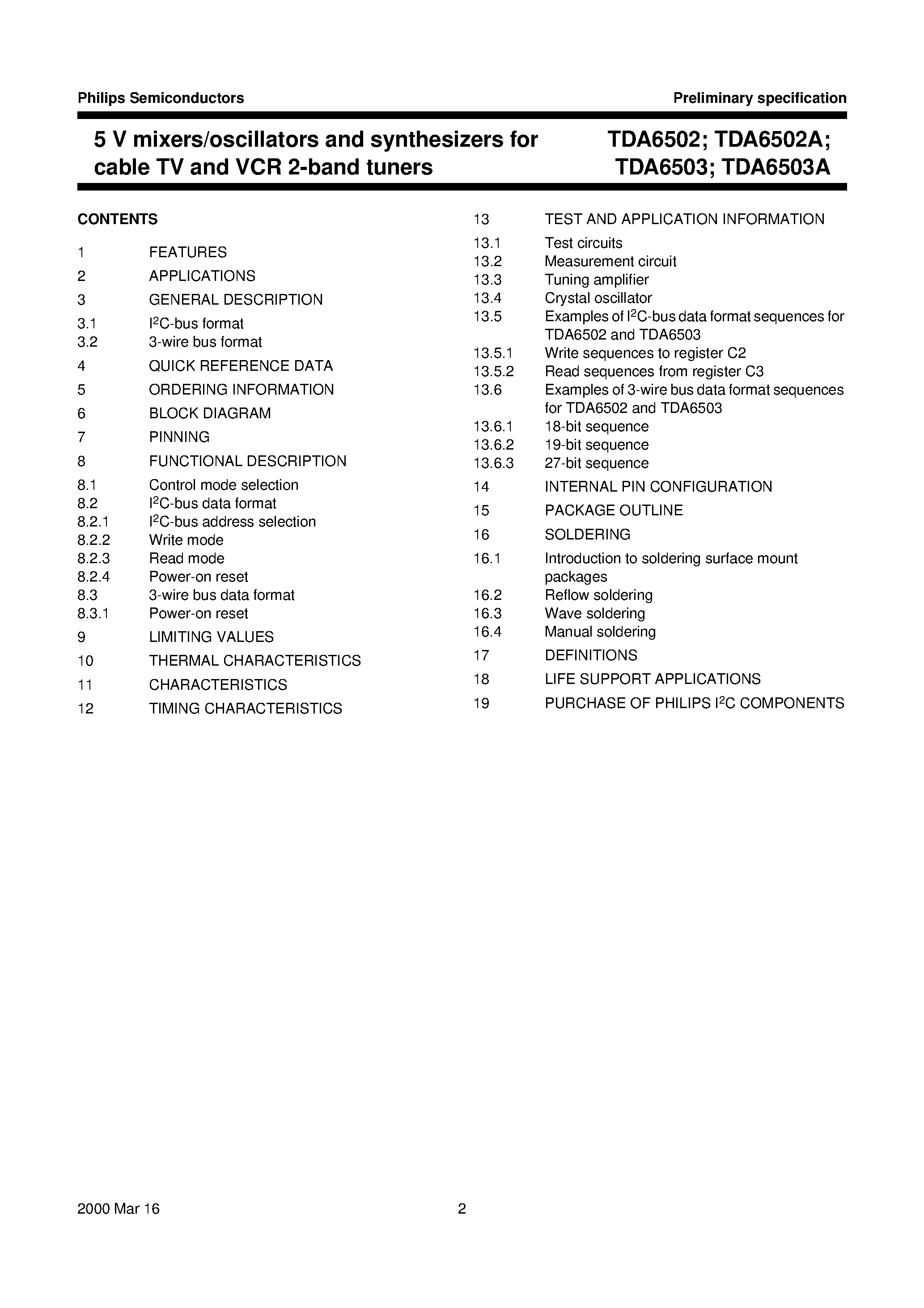 Philips Semiconductors

Preliminary specification

5 V mixers/oscillators and synthesizers for cable TV and VCR 2-band tuners

TDA6502; TDA6502A; TDA6503; TDA6503A

CONTENTS

1 FEATURES
2 APPLICATIONS
3 GENERAL DESCRIPTION
3.1 $I^2C$-bus format
3.2 3-wire bus format
4 QUICK REFERENCE DATA
5 ORDERING INFORMATION
6 BLOCK DIAGRAM
7 PINNING
8 FUNCTIONAL DESCRIPTION
8.1 Control mode selection
8.2 $I^2C$-bus data format
8.2.1 $I^2C$-bus address selection
8.2.2 Write mode
8.2.3 Read mode
8.2.4 Power-on reset
8.3 3-wire bus data format
8.3.1 Power-on reset
9 LIMITING VALUES
10 THERMAL CHARACTERISTICS
11 CHARACTERISTICS
12 TIMING CHARACTERISTICS

13 TEST AND APPLICATION INFORMATION
13.1 Test circuits
13.2 Measurement circuit
13.3 Tuning amplifier
13.4 Crystal oscillator
13.5 Examples of $I^2C$-bus data format sequences for TDA6502 and TDA6503
13.5.1 Write sequences to register C2
13.5.2 Read sequences from register C3
13.6 Examples of 3-wire bus data format sequences for TDA6502 and TDA6503
13.6.1 18-bit sequence
13.6.2 19-bit sequence
13.6.3 27-bit sequence
14 INTERNAL PIN CONFIGURATION
15 PACKAGE OUTLINE
16 SOLDERING
16.1 Introduction to soldering surface mount packages
16.2 Reflow soldering
16.3 Wave soldering
16.4 Manual soldering
17 DEFINITIONS
18 LIFE SUPPORT APPLICATIONS
19 PURCHASE OF PHILIPS $I^2C$ COMPONENTS

2000 Mar 16

2